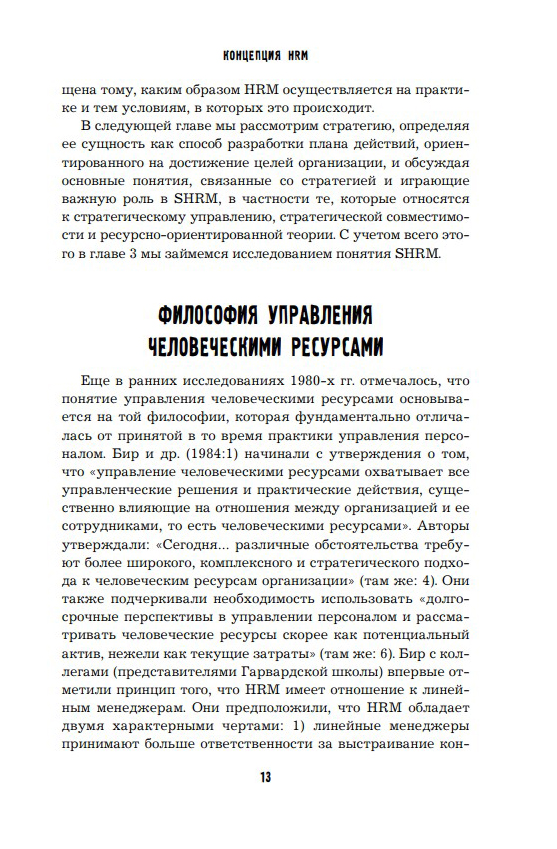 КОНЦЕПЦИЯ HRM

щена тому, каким образом HRM осуществляется на практике и тем условиям, в которых это происходит.

В следующей главе мы рассмотрим стратегию, определяя ее сущность как способ разработки плана действий, ориентированного на достижение целей организации, и обсуждая основные понятия, связанные со стратегией и играющие важную роль в SHRM, в частности те, которые относятся к стратегическому управлению, стратегической совместимости и ресурсно-ориентированной теории. С учетом всего этого в главе 3 мы займемся исследованием понятия SHRM.

ФИЛОСОФИЯ УПРАВЛЕНИЯ ЧЕЛОВЕЧЕСКИМИ РЕСУРСАМИ

Еще в ранних исследованиях 1980-х гг. отмечалось, что понятие управления человеческими ресурсами основывается на той философии, которая фундаментально отличалась от принятой в то время практики управления персоналом. Бир и др. (1984:1) начинали с утверждения о том, что «управление человеческими ресурсами охватывает все управленческие решения и практические действия, существенно влияющие на отношения между организацией и ее сотрудниками, то есть человеческими ресурсами». Авторы утверждали: «Сегодня... различные обстоятельства требуют более широкого, комплексного и стратегического подхода к человеческим ресурсам организации» (там же: 4). Они также подчеркивали необходимость использовать «долгосрочные перспективы в управлении персоналом и рассматривать человеческие ресурсы скорее как потенциальный актив, нежели как текущие затраты» (там же: 6). Бир с коллегами (представителями Гарвардской школы) впервые отметили принцип того, что HRM имеет отношение к линейным менеджерам. Они предположили, что HRM обладает двумя характерными чертами: 1) линейные менеджеры принимают больше ответственности за выстраивание кон-

13